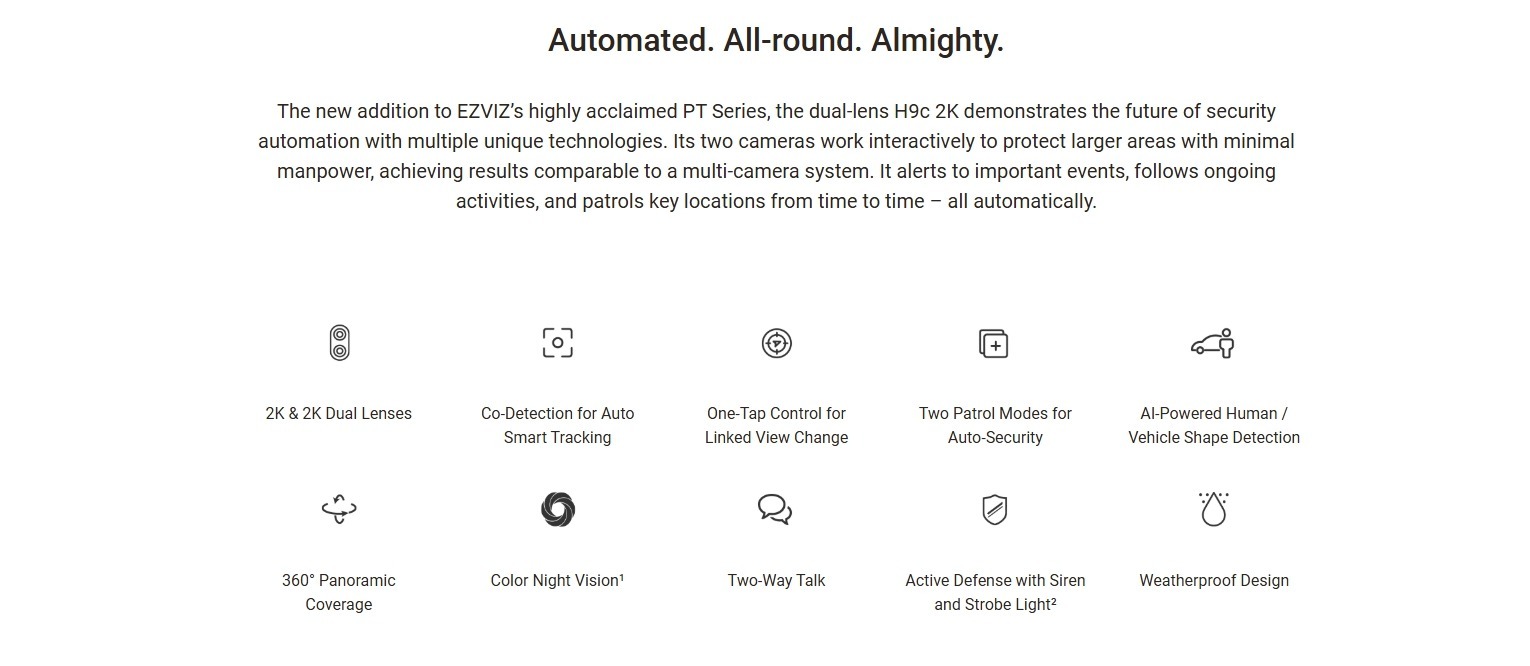 Automated. All-round. Almighty.

The new addition to EZVIZ's highly acclaimed PT Series, the dual-lens H9c 2K demonstrates the future of security automation with multiple unique technologies. Its two cameras work interactively to protect larger areas with minimal manpower, achieving results comparable to a multi-camera system. It alerts to important events, follows ongoing activities, and patrols key locations from time to time – all automatically.

2K & 2K Dual Lenses

Co-Detection for Auto Smart Tracking

One-Tap Control for Linked View Change

Two Patrol Modes for Auto-Security

AI-Powered Human / Vehicle Shape Detection

360° Panoramic Coverage

Color Night Vision$^{1}$

Two-Way Talk

Active Defense with Siren and Strobe Light$^{2}$

Weatherproof Design